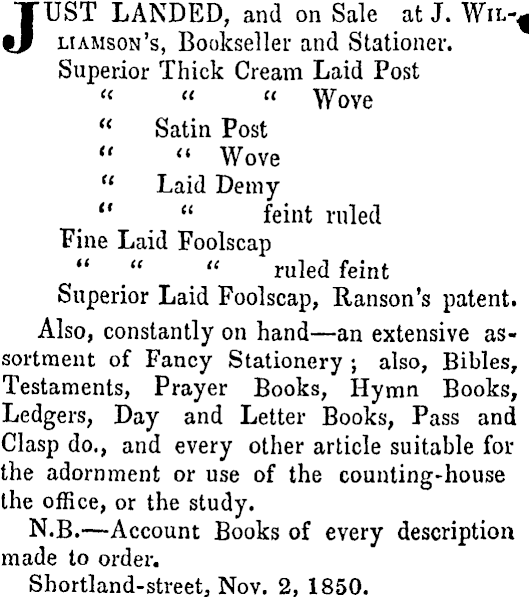 JUST LANDED, and on Sale at J. WILLIAMSON's, Bookseller and Stationer.

Superior Thick Cream Laid Post
" " " Wove
" Satin Post
" " Wove
" Laid Demy
" " feint ruled
Fine Laid Foolscap
" " " ruled feint
Superior Laid Foolscap, Ranson's patent.

Also, constantly on hand—an extensive assortment of Fancy Stationery; also, Bibles, Testaments, Prayer Books, Hymn Books, Ledgers, Day and Letter Books, Pass and Clasp do., and every other article suitable for the adornment or use of the counting-house the office, or the study.

N.B.—Account Books of every description made to order.

Shortland-street, Nov. 2, 1850.